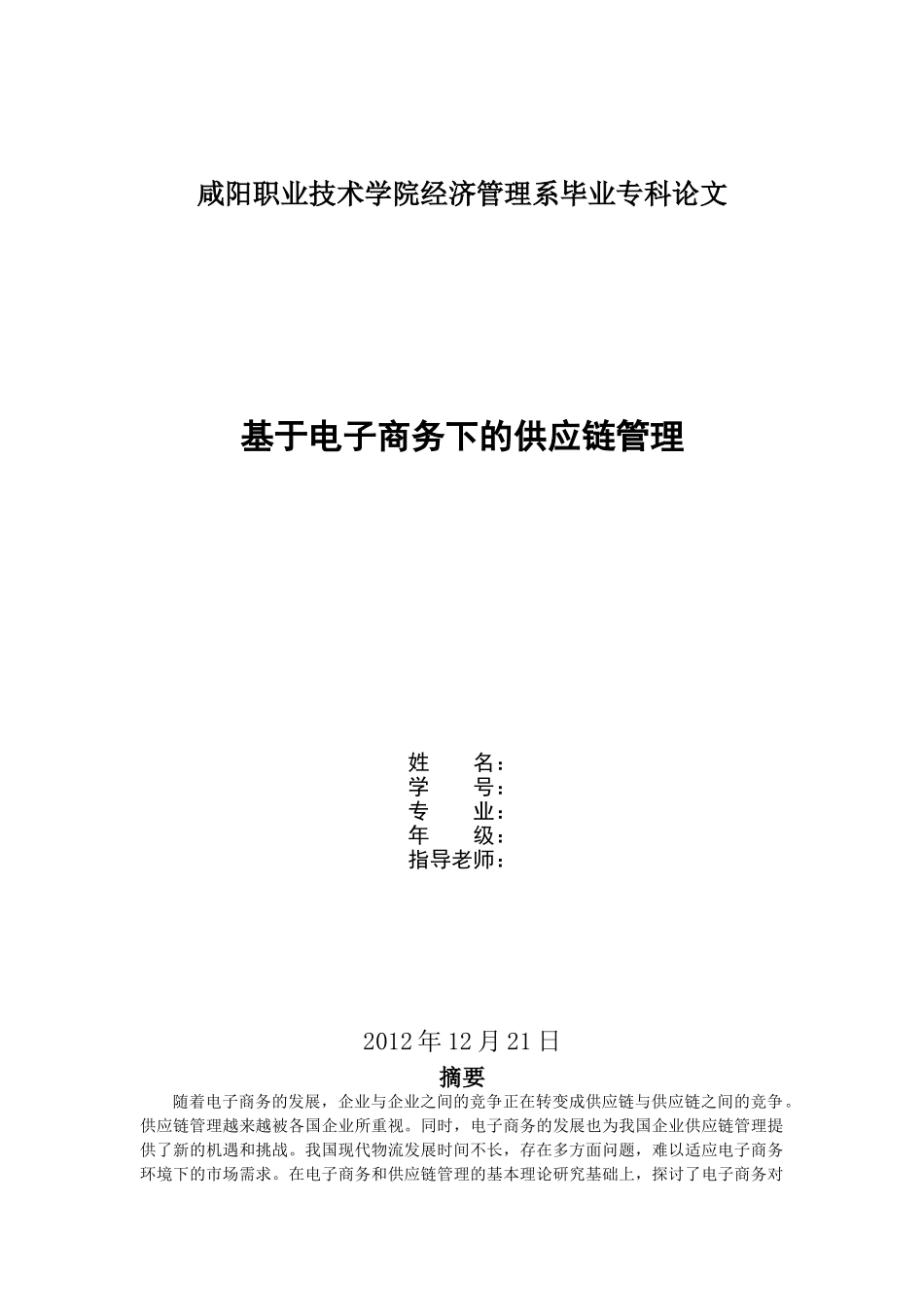 咸阳职业技术学院经济管理系毕业专科论文

基于电子商务下的供应链管理

姓　　名：
学　　号：
专　　业：
年　　级：
指导老师：

2012 年 12 月 21 日

摘要

随着电子商务的发展，企业与企业之间的竞争正在转变成供应链与供应链之间的竞争。供应链管理越来越被各国企业所重视。同时，电子商务的发展也为我国企业供应链管理提供了新的机遇和挑战。我国现代物流发展时间不长，存在多方面问题，难以适应电子商务环境下的市场需求。在电子商务和供应链管理的基本理论研究基础上，探讨了电子商务对